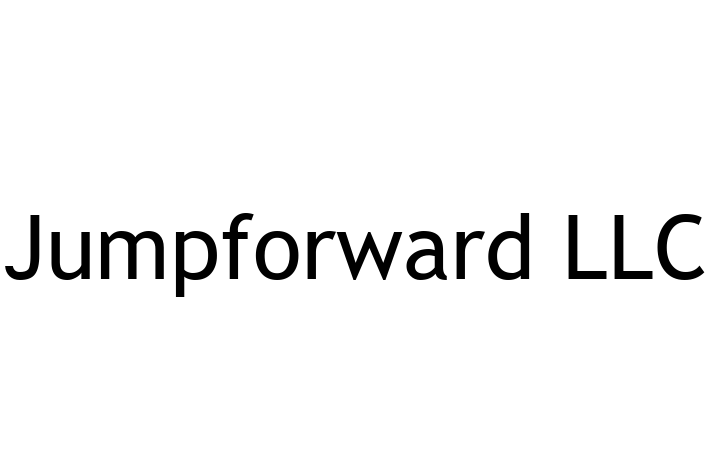 Jumpforward LLC